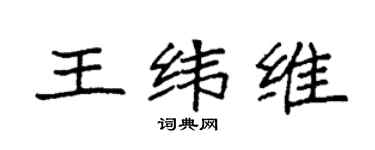 王纬维

词典网